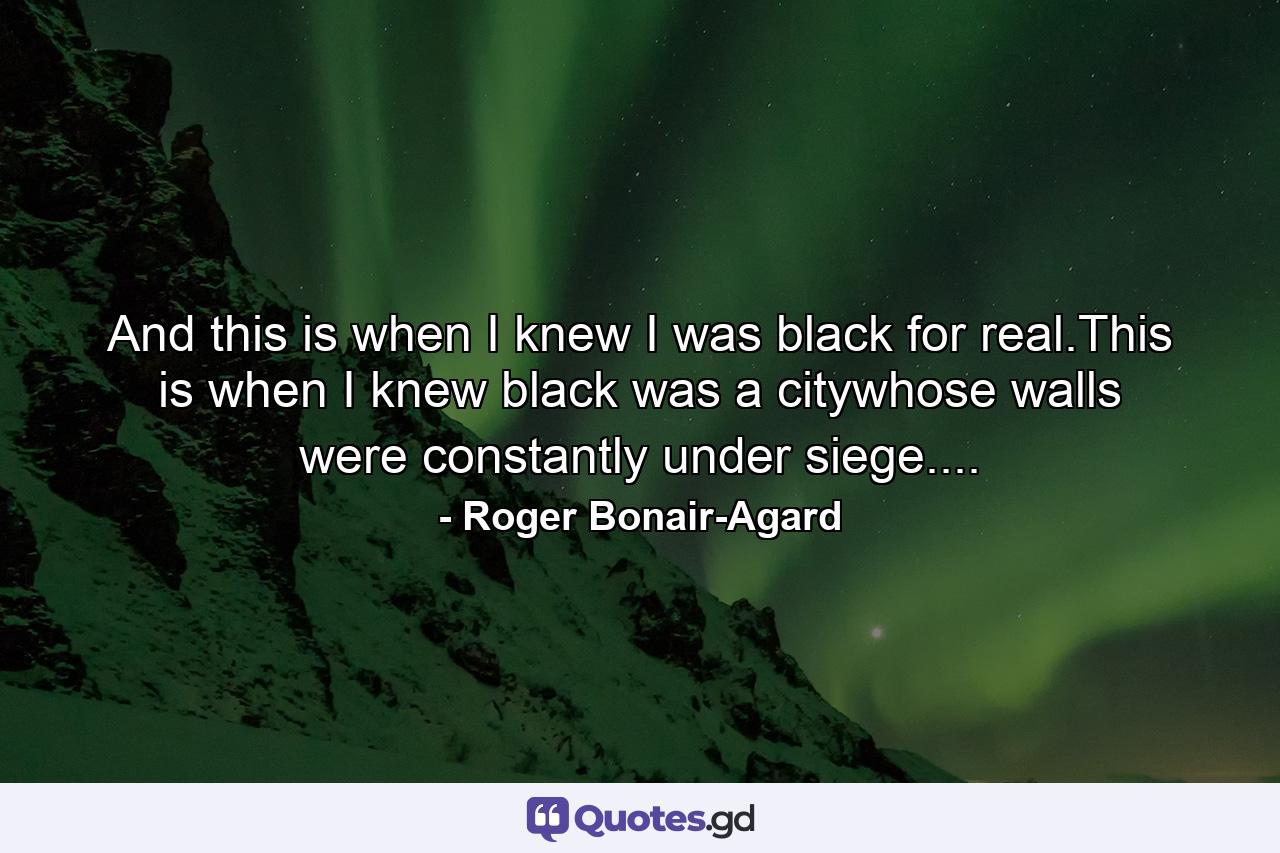 And this is when I knew I was black for real.This is when I knew black was a citywhose walls were constantly under siege....

- Roger Bonair-Agard

Quotes.gd